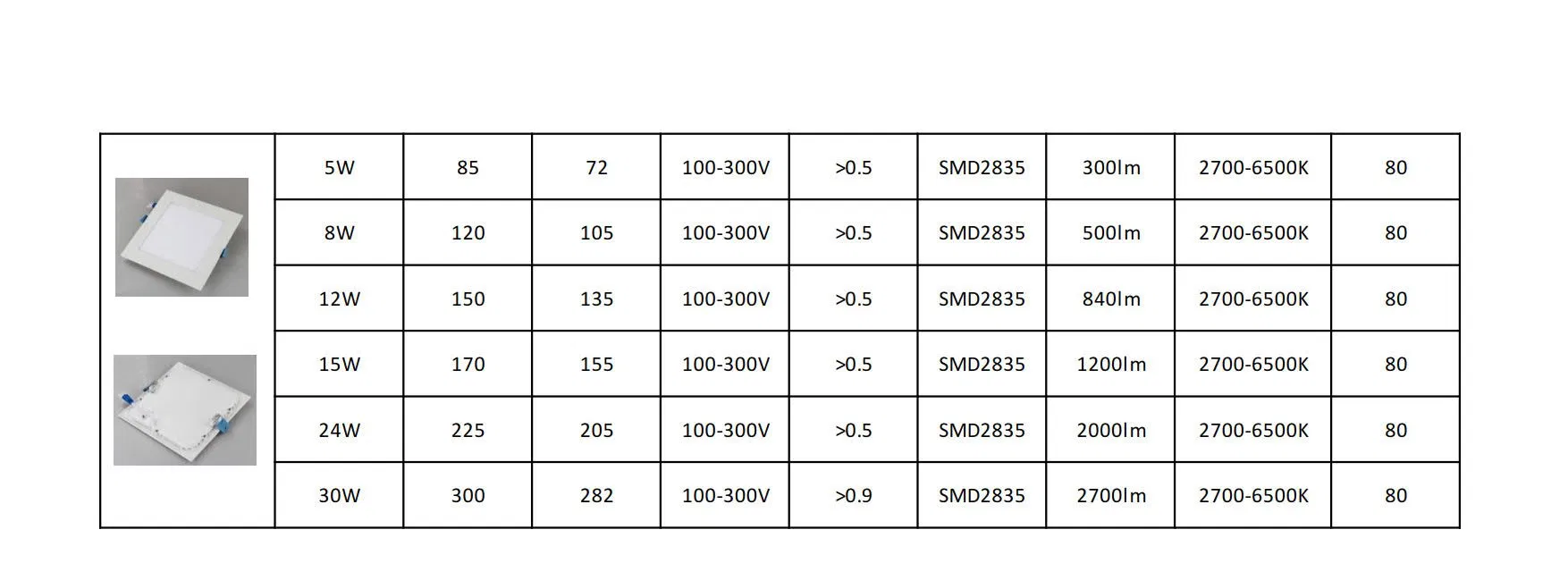 |  | 5W | 85 | 72 | 100-300V | >0.5 | SMD2835 | 300lm | 2700-6500K | 80 |
|---|---|---|---|---|---|---|---|---|---|
|  | 8W | 120 | 105 | 100-300V | >0.5 | SMD2835 | 500lm | 2700-6500K | 80 |
|  | 12W | 150 | 135 | 100-300V | >0.5 | SMD2835 | 840lm | 2700-6500K | 80 |
|  | 15W | 170 | 155 | 100-300V | >0.5 | SMD2835 | 1200lm | 2700-6500K | 80 |
|  | 24W | 225 | 205 | 100-300V | >0.5 | SMD2835 | 2000lm | 2700-6500K | 80 |
|  | 30W | 300 | 282 | 100-300V | >0.9 | SMD2835 | 2700lm | 2700-6500K | 80 |